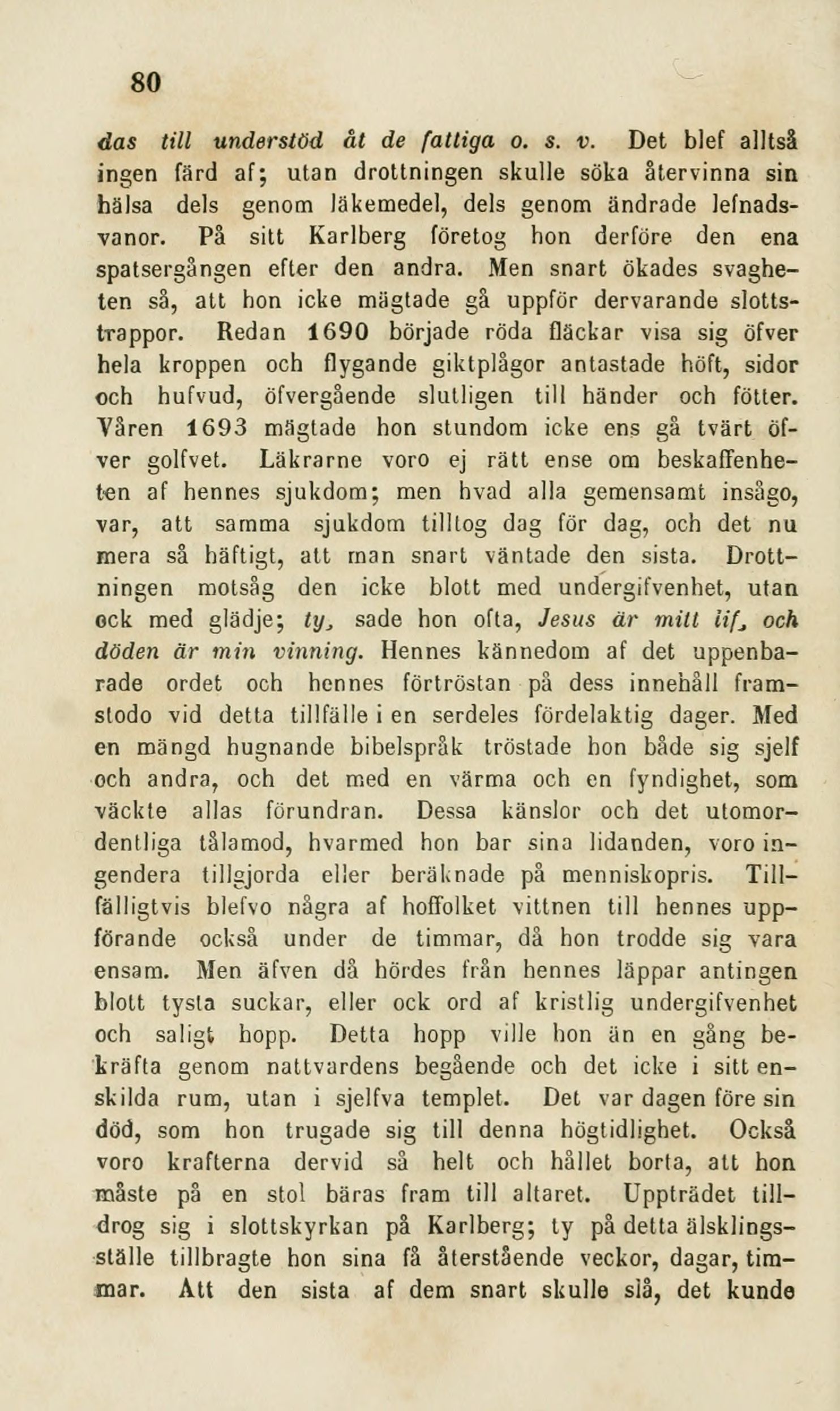 80

das till understöd åt de fattiga o. s. v. Det blef alltså ingen färd af; utan drottningen skulle söka återvinna sin hälsa dels genom läkemedel, dels genom ändrade lefnadsvanor. På sitt Karlberg företog hon derföre den ena spatsergången efter den andra. Men snart ökades svagheten så, att hon icke mägtade gå uppför dervarande slottstrappor. Redan 1690 började röda fläckar visa sig öfver hela kroppen och flygande giktplågor antastade höft, sidor och hufvud, öfvergående slutligen till händer och fötter. Våren 1693 mägtade hon stundom icke ens gå tvärt öfver golfvet. Läkrarne voro ej rätt ense om beskaffenheten af hennes sjukdom; men hvad alla gemensamt insågo, var, att samma sjukdom tilltog dag för dag, och det nu mera så häftigt, att man snart väntade den sista. Drottningen motsåg den icke blott med undergifvenhet, utan ock med glädje; ty, sade hon ofta, Jesus är mitt lif, och döden är min vinning. Hennes kännedom af det uppenbarade ordet och hennes förtröstan på dess innehåll framstodo vid detta tillfälle i en serdeles fördelaktig dager. Med en mängd hugnande bibelspråk tröstade hon både sig sjelf och andra, och det med en värma och en fyndighet, som väckte allas förundran. Dessa känslor och det utomordentliga tålamod, hvarmed hon bar sina lidanden, voro ingendera tillgjorda eller beräknade på menniskopris. Tillfälligtvis blefvo några af hoffolket vittnen till hennes uppförande också under de timmar, då hon trodde sig vara ensam. Men äfven då hördes från hennes läppar antingen blott tysta suckar, eller ock ord af kristlig undergifvenhet och saligt hopp. Detta hopp ville hon än en gång bekräfta genom nattvardens begående och det icke i sitt enskilda rum, utan i sjelfva templet. Det var dagen före sin död, som hon trugade sig till denna högtidlighet. Också voro krafterna dervid så helt och hållet borta, att hon måste på en stol bäras fram till altaret. Uppträdet tilldrog sig i slottskyrkan på Karlberg; ty på detta älsklingsställe tillbragte hon sina få återstående veckor, dagar, timmar. Att den sista af dem snart skulle slå, det kunde